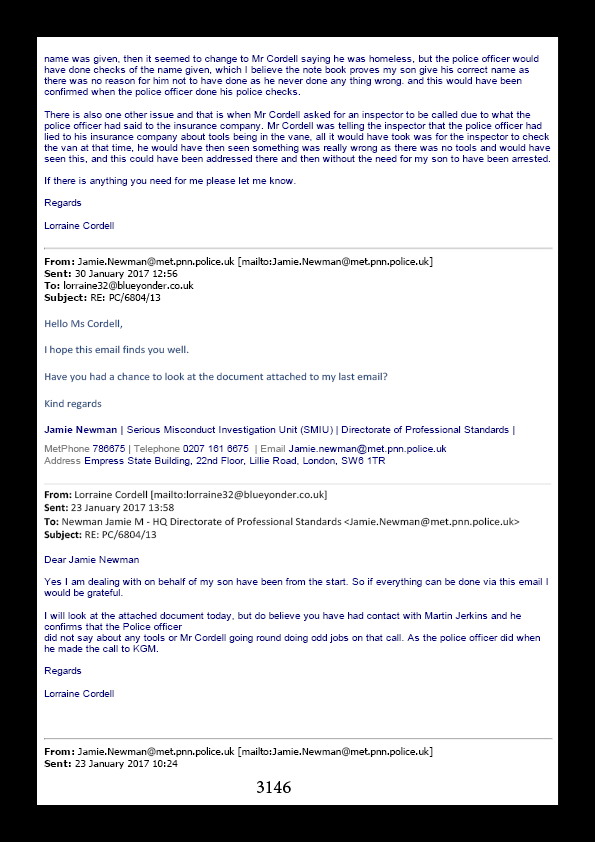 name was given, then it seemed to change to Mr Cordell saying he was homeless, but the police officer would have done checks of the name given, which I believe the note book proves my son give his correct name as there was no reason for him not to have done as he never done any thing wrong. and this would have been confirmed when the police officer done his police checks.

There is also one other issue and that is when Mr Cordell asked for an inspector to be called due to what the police officer had said to the insurance company. Mr Cordell was telling the inspector that the police officer had lied to his insurance company about tools being in the vane, all it would have took was for the inspector to check the van at that time, he would have then seen something was really wrong as there was no tools and would have seen this, and this could have been addressed there and then without the need for my son to have been arrested.

If there is anything you need for me please let me know.

Regards

Lorraine Cordell

From: Jamie.Newman@met.pnn.police.uk [mailto:Jamie.Newman@met.pnn.police.uk]
Sent: 30 January 2017 12:56
To: lorraine32@blueyonder.co.uk
Subject: RE: PC/6804/13

Hello Ms Cordell,

I hope this email finds you well.

Have you had a chance to look at the document attached to my last email?

Kind regards

Jamie Newman | Serious Misconduct Investigation Unit (SMIU) | Directorate of Professional Standards |

MetPhone 786675 | Telephone 0207 161 6675 | Email Jamie.newman@met.pnn.police.uk
Address Empress State Building, 22nd Floor, Lillie Road, London, SW6 1TR

From: Lorraine Cordell [mailto:lorraine32@blueyonder.co.uk]
Sent: 23 January 2017 13:58
To: Newman Jamie M - HQ Directorate of Professional Standards <Jamie.Newman@met.pnn.police.uk>
Subject: RE: PC/6804/13

Dear Jamie Newman

Yes I am dealing with on behalf of my son have been from the start. So if everything can be done via this email I would be grateful.

I will look at the attached document today, but do believe you have had contact with Martin Jerkins and he confirms that the Police officer
did not say about any tools or Mr Cordell going round doing odd jobs on that call. As the police officer did when he made the call to KGM.

Regards

Lorraine Cordell

From: Jamie.Newman@met.pnn.police.uk [mailto:Jamie.Newman@met.pnn.police.uk]
Sent: 23 January 2017 10:24

3146